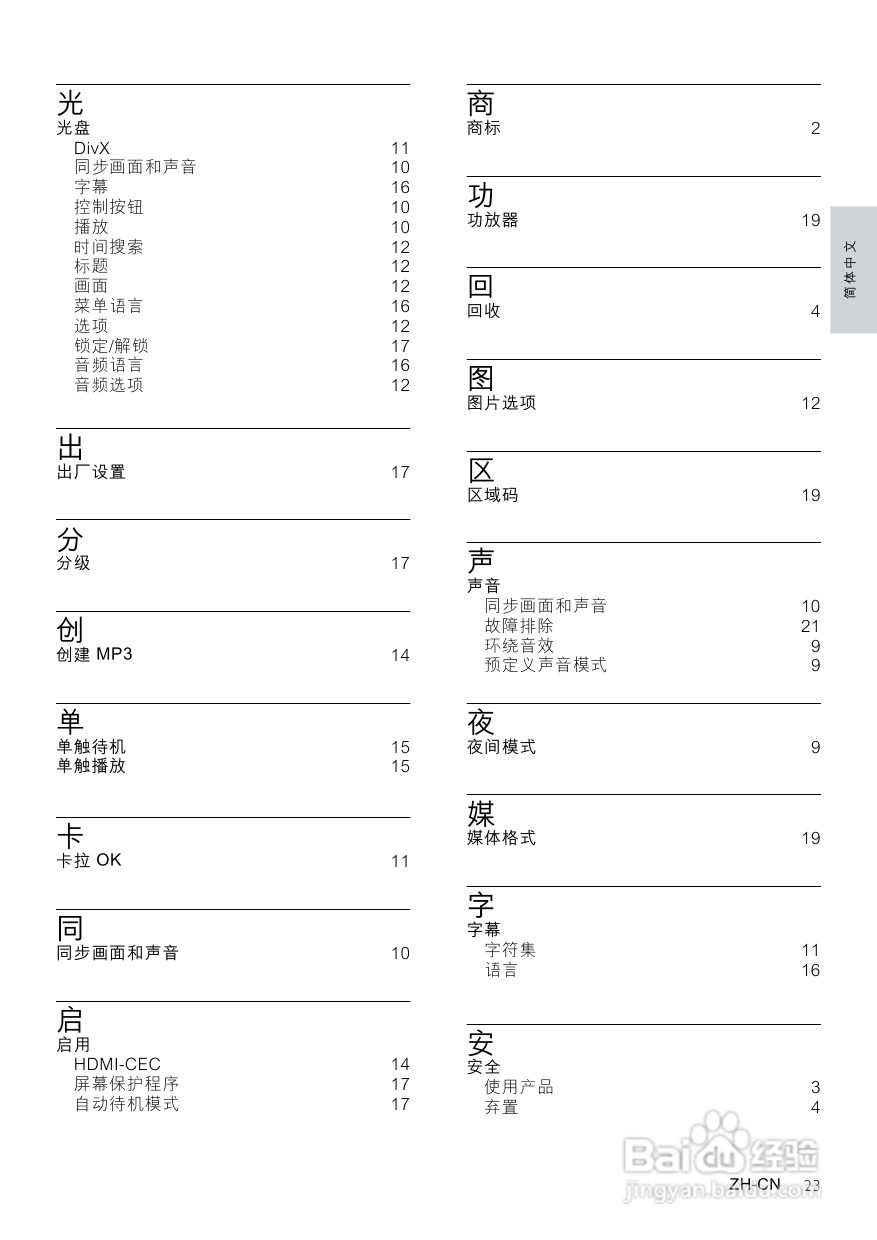 光
光盘
DivX 11
同步画面和声音 10
字幕 16
控制按钮 10
播放 10
时间搜索 12
标题 12
画面 12
菜单语言 16
选项 12
锁定/解锁 17
音频语言 16
音频选项 12

出
出厂设置 17

分
分级 17

创
创建 MP3 14

单
单触待机 15
单触播放 15

卡
卡拉 OK 11

同
同步画面和声音 10

启
启用
HDMI-CEC 14
屏幕保护程序 17
自动待机模式 17

商
商标 2

功
功放器 19

回
回收 4

图
图片选项 12

区
区域码 19

声
声音
同步画面和声音 10
故障排除 21
环绕音效 9
预定义声音模式 9

夜
夜间模式 9

媒
媒体格式 19

字
字幕
字符集 11
语言 16

安
安全
使用产品 3
弃置 4

简体中文

Baidu经验
jingyan.baidu.com

ZH-CN 23